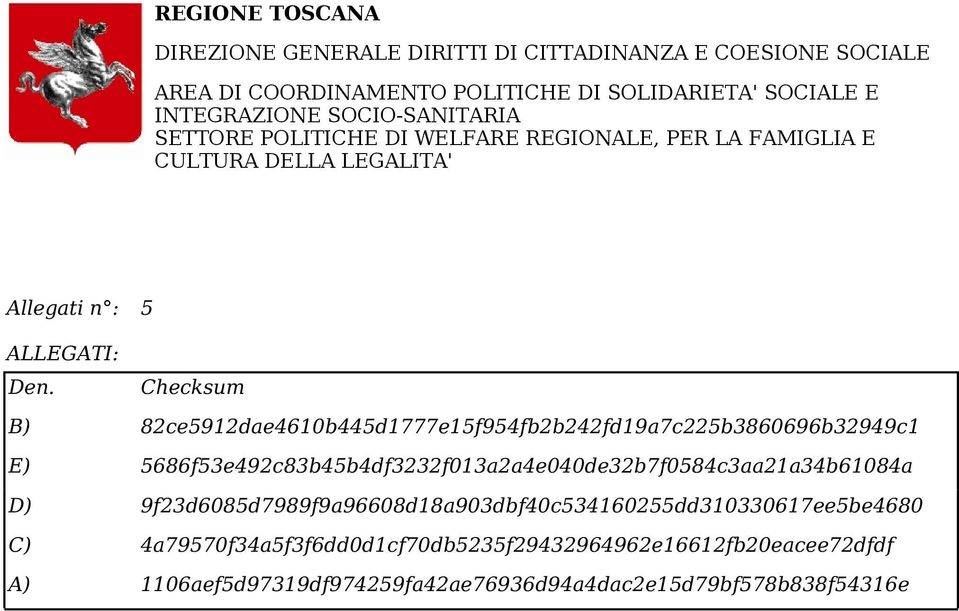 REGIONE TOSCANA

DIREZIONE GENERALE DIRITTI DI CITTADINANZA E COESIONE SOCIALE

AREA DI COORDINAMENTO POLITICHE DI SOLIDARIETA' SOCIALE E INTEGRAZIONE SOCIO-SANITARIA
SETTORE POLITICHE DI WELFARE REGIONALE, PER LA FAMIGLIA E CULTURA DELLA LEGALITA'

Allegati n°: 5

ALLEGATI:

| Den. | Checksum |
|---|---|
| B) | 82ce5912dae4610b445d1777e15f954fb2b242fd19a7c225b3860696b32949c1 |
| E) | 5686f53e492c83b45b4df3232f013a2a4e040de32b7f0584c3aa21a34b61084a |
| D) | 9f23d6085d7989f9a96608d18a903dbf40c534160255dd310330617ee5be4680 |
| C) | 4a79570f34a5f3f6dd0d1cf70db5235f29432964962e16612fb20eacee72dfdf |
| A) | 1106aef5d97319df974259fa42ae76936d94a4dac2e15d79bf578b838f54316e |